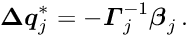 $\boldsymbol{\Delta q}_j^* = -\boldsymbol{\Gamma}_j^{-1}\boldsymbol{\beta}_j\,.$